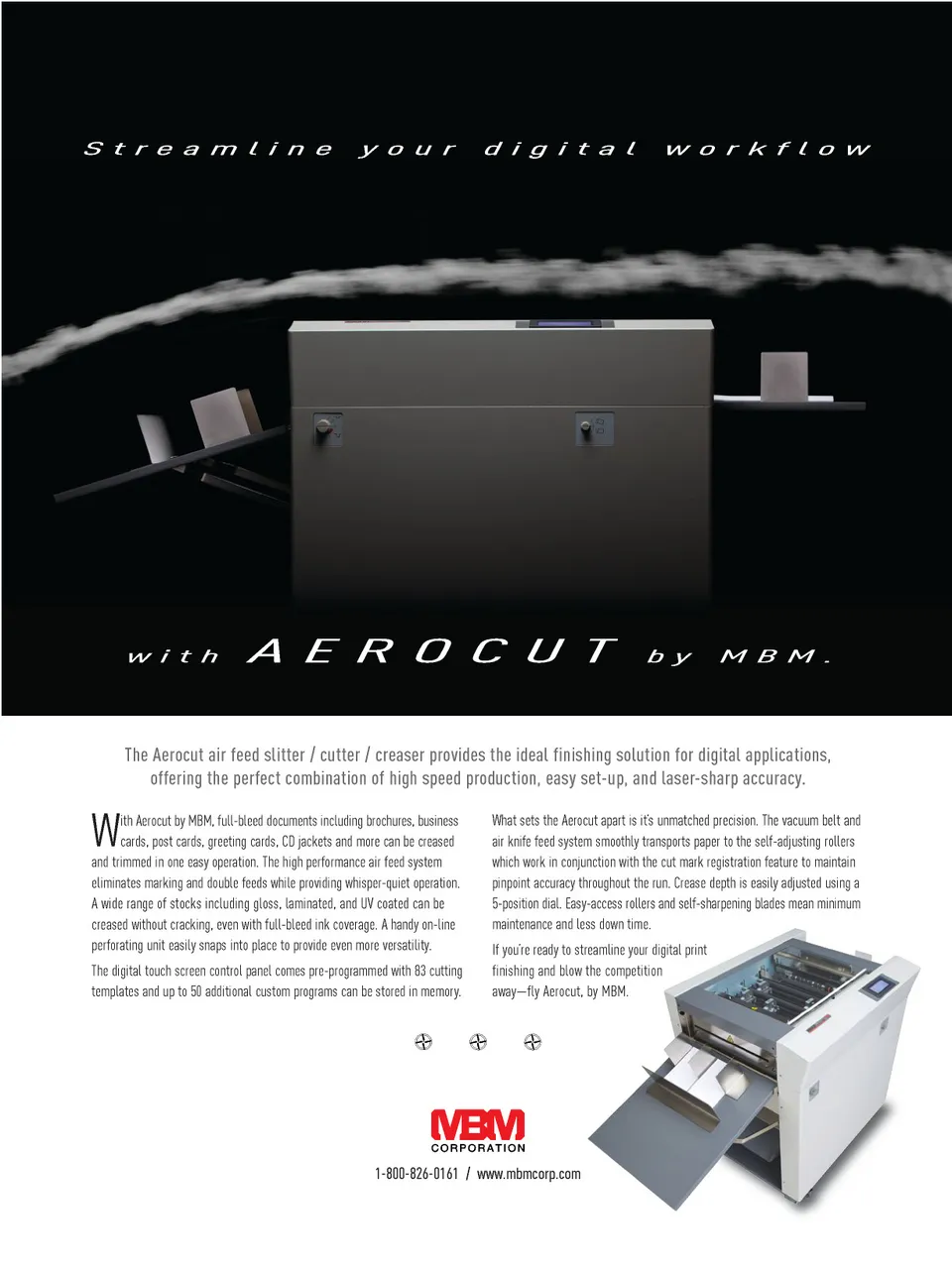 Streamline your digital workflow

with AEROCUT by MBM.

The Aerocut air feed slitter / cutter / creaser provides the ideal finishing solution for digital applications, offering the perfect combination of high speed production, easy set-up, and laser-sharp accuracy.

With Aerocut by MBM, full-bleed documents including brochures, business cards, post cards, greeting cards, CD jackets and more can be creased and trimmed in one easy operation. The high performance air feed system eliminates marking and double feeds while providing whisper-quiet operation. A wide range of stocks including gloss, laminated, and UV coated can be creased without cracking, even with full-bleed ink coverage. A handy on-line perforating unit easily snaps into place to provide even more versatility.

The digital touch screen control panel comes pre-programmed with 83 cutting templates and up to 50 additional custom programs can be stored in memory.

What sets the Aerocut apart is it's unmatched precision. The vacuum belt and air knife feed system smoothly transports paper to the self-adjusting rollers which work in conjunction with the cut mark registration feature to maintain pinpoint accuracy throughout the run. Crease depth is easily adjusted using a 5-position dial. Easy-access rollers and self-sharpening blades mean minimum maintenance and less down time.

If you're ready to streamline your digital print finishing and blow the competition away—fly Aerocut, by MBM.

MBM
CORPORATION

1-800-826-0161 / www.mbmcorp.com